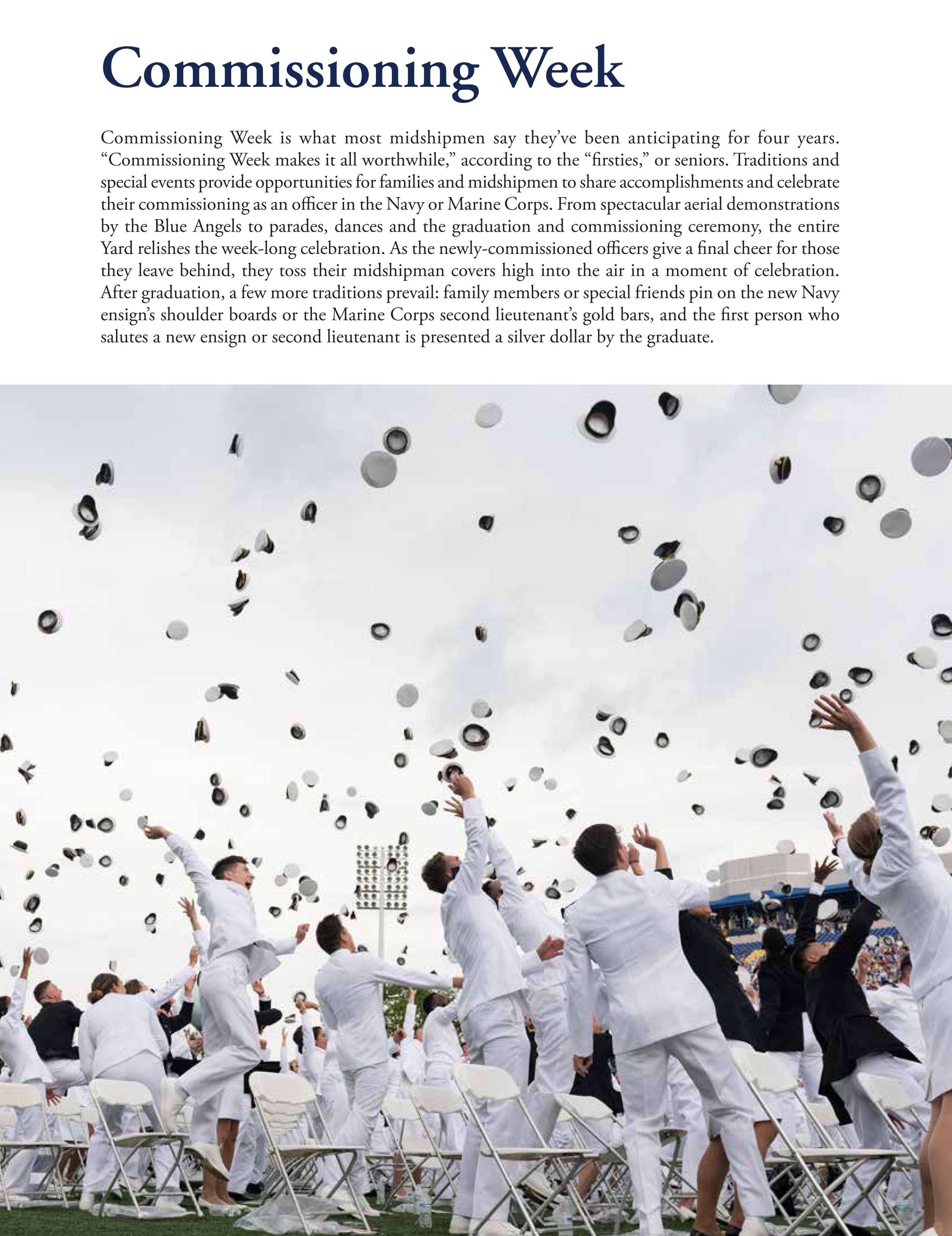 Commissioning Week

Commissioning Week is what most midshipmen say they've been anticipating for four years. "Commissioning Week makes it all worthwhile," according to the "firsties," or seniors. Traditions and special events provide opportunities for families and midshipmen to share accomplishments and celebrate their commissioning as an officer in the Navy or Marine Corps. From spectacular aerial demonstrations by the Blue Angels to parades, dances and the graduation and commissioning ceremony, the entire Yard relishes the week-long celebration. As the newly-commissioned officers give a final cheer for those they leave behind, they toss their midshipman covers high into the air in a moment of celebration. After graduation, a few more traditions prevail: family members or special friends pin on the new Navy ensign's shoulder boards or the Marine Corps second lieutenant's gold bars, and the first person who salutes a new ensign or second lieutenant is presented a silver dollar by the graduate.